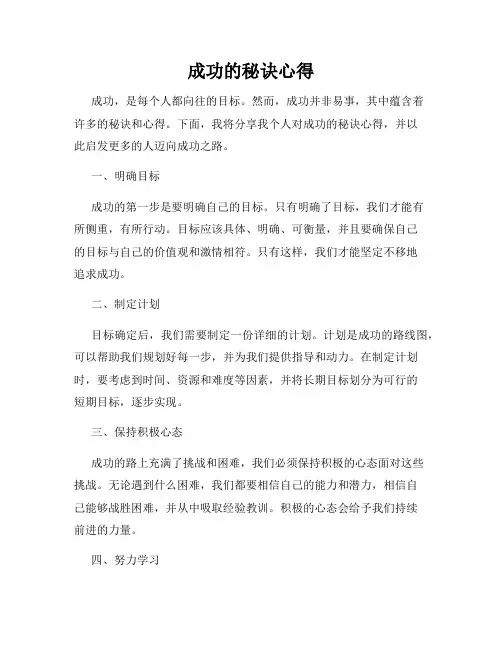 成功的秘诀心得

成功，是每个人都向往的目标。然而，成功并非易事，其中蕴含着许多的秘诀和心得。下面，我将分享我个人对成功的秘诀心得，并以此启发更多的人迈向成功之路。

一、明确目标

成功的第一步是要明确自己的目标。只有明确了目标，我们才能有所侧重，有所行动。目标应该具体、明确、可衡量，并且要确保自己的目标与自己的价值观和激情相符。只有这样，我们才能坚定不移地追求成功。

二、制定计划

目标确定后，我们需要制定一份详细的计划。计划是成功的路线图，可以帮助我们规划好每一步，并为我们提供指导和动力。在制定计划时，要考虑到时间、资源和难度等因素，并将长期目标划分为可行的短期目标，逐步实现。

三、保持积极心态

成功的路上充满了挑战和困难，我们必须保持积极的心态面对这些挑战。无论遇到什么困难，我们都要相信自己的能力和潜力，相信自己能够战胜困难，并从中吸取经验教训。积极的心态会给予我们持续前进的力量。

四、努力学习